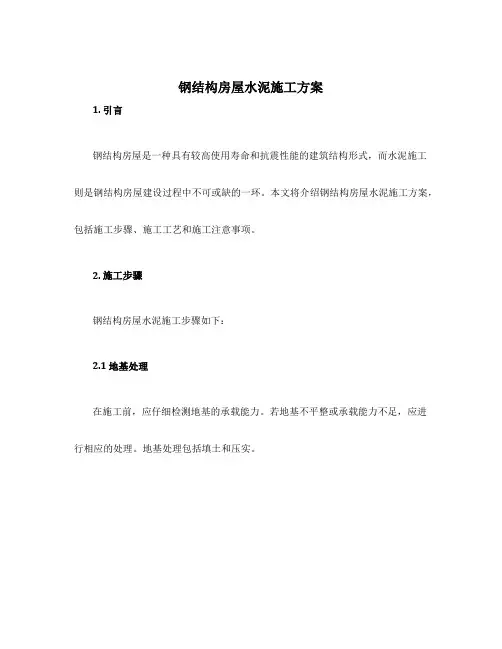 钢结构房屋水泥施工方案

1. 引言

钢结构房屋是一种具有较高使用寿命和抗震性能的建筑结构形式，而水泥施工则是钢结构房屋建设过程中不可或缺的一环。本文将介绍钢结构房屋水泥施工方案，包括施工步骤、施工工艺和施工注意事项。

2. 施工步骤

钢结构房屋水泥施工步骤如下：

2.1 地基处理

在施工前，应仔细检测地基的承载能力。若地基不平整或承载能力不足，应进行相应的处理。地基处理包括填土和压实。